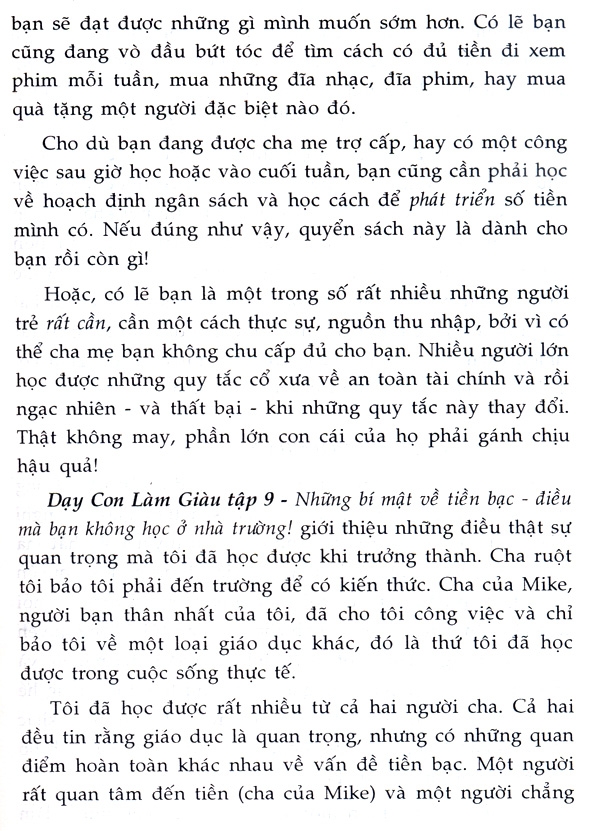 bạn sẽ đạt được những gì mình muốn sớm hơn. Có lẽ bạn cũng đang vò đầu bứt tóc để tìm cách có đủ tiền đi xem phim mỗi tuần, mua những đĩa nhạc, đĩa phim, hay mua quà tặng một người đặc biệt nào đó.

Cho dù bạn đang được cha mẹ trợ cấp, hay có một công việc sau giờ học hoặc vào cuối tuần, bạn cũng cần phải học về hoạch định ngân sách và học cách để phát triển số tiền mình có. Nếu đúng như vậy, quyển sách này là dành cho bạn rồi còn gì!

Hoặc, có lẽ bạn là một trong số rất nhiều những người trẻ rất cần, cần một cách thực sự, nguồn thu nhập, bởi vì có thể cha mẹ bạn không chu cấp đủ cho bạn. Nhiều người lớn học được những quy tắc cổ xưa về an toàn tài chính và rồi ngạc nhiên - và thất bại - khi những quy tắc này thay đổi. Thật không may, phần lớn con cái của họ phải gánh chịu hậu quả!

Dạy Con Làm Giàu tập 9 - Những bí mật về tiền bạc - điều mà bạn không học ở nhà trường! giới thiệu những điều thật sự quan trọng mà tôi đã học được khi trưởng thành. Cha ruột tôi bảo tôi phải đến trường để có kiến thức. Cha của Mike, người bạn thân nhất của tôi, đã cho tôi công việc và chỉ bảo tôi về một loại giáo dục khác, đó là thứ tôi đã học được trong cuộc sống thực tế.

Tôi đã học được rất nhiều từ cả hai người cha. Cả hai đều tin rằng giáo dục là quan trọng, nhưng có những quan điểm hoàn toàn khác nhau về vấn đề tiền bạc. Một người rất quan tâm đến tiền (cha của Mike) và một người chẳng